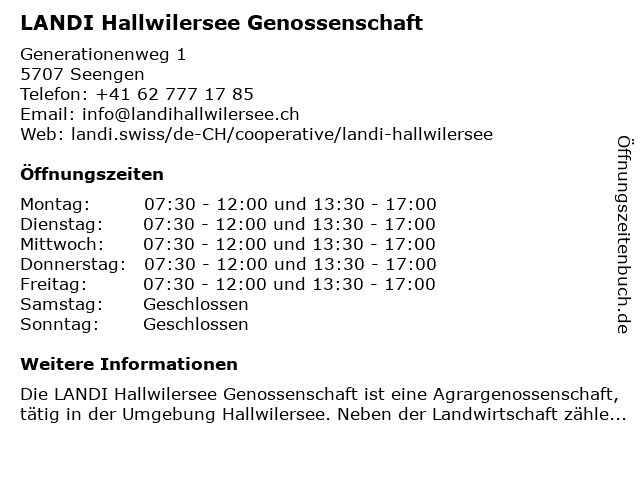 LANDI Hallwilersee Genossenschaft

Generationenweg 1
5707 Seengen
Telefon: +41 62 777 17 85
Email: info@landihallwilersee.ch
Web: landi.swiss/de-CH/cooperative/landi-hallwilersee

Öffnungszeiten

| | |
|---|---|
| Montag: | 07:30 - 12:00 und 13:30 - 17:00 |
| Dienstag: | 07:30 - 12:00 und 13:30 - 17:00 |
| Mittwoch: | 07:30 - 12:00 und 13:30 - 17:00 |
| Donnerstag: | 07:30 - 12:00 und 13:30 - 17:00 |
| Freitag: | 07:30 - 12:00 und 13:30 - 17:00 |
| Samstag: | Geschlossen |
| Sonntag: | Geschlossen |

Weitere Informationen

Die LANDI Hallwilersee Genossenschaft ist eine Agrargenossenschaft, tätig in der Umgebung Hallwilersee. Neben der Landwirtschaft zähle...

Öffnungszeitenbuch.de